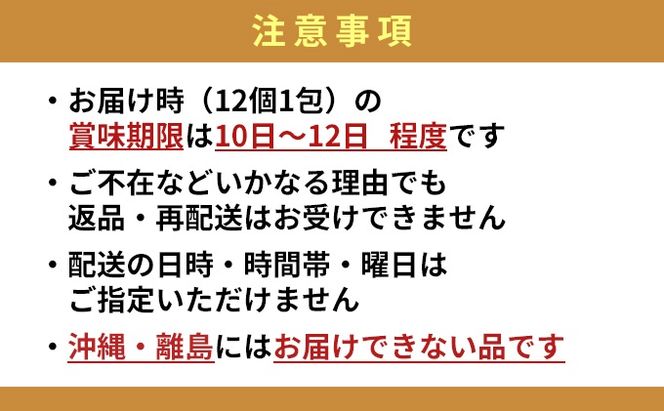 注意事項

・お届け時（12個1包）の賞味期限は10日～12日　程度です

・ご不在などいかなる理由でも返品・再配送はお受けできません

・配送の日時・時間帯・曜日はご指定いただけません

・沖縄・離島にはお届けできない品です